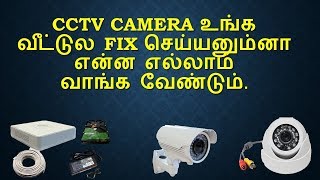 CCTV CAMERA உங்க வீட்டுல FIX செய்யனும்னா என்ன எல்லாம் வாங்க வேண்டும்.